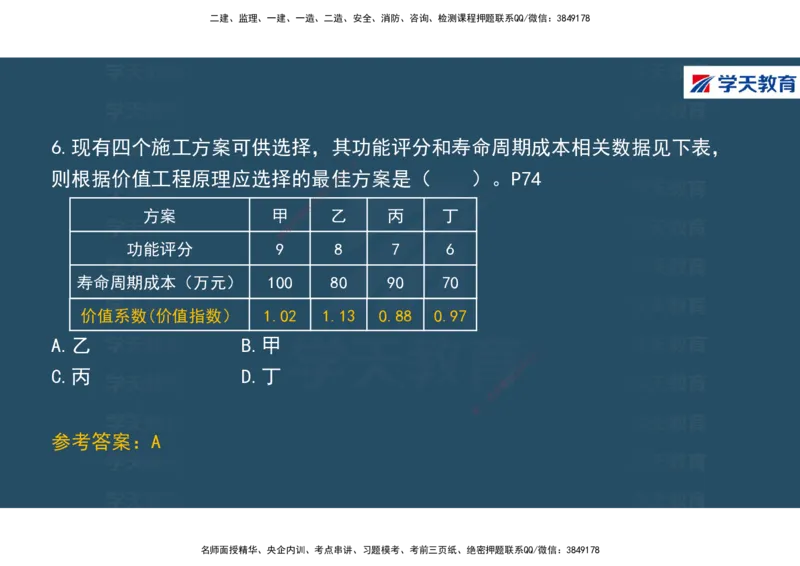 二建、监理、一建、一造、二造、安全、消防、咨询、检测课程押题联系QQ/微信：3849178

学天教育

6.现有四个施工方案可供选择，其功能评分和寿命周期成本相关数据见下表，则根据价值工程原理应选择的最佳方案是（　　）。P74

| 方案 | 甲 | 乙 | 丙 | 丁 |
|---|---|---|---|---|
| 功能评分 | 9 | 8 | 7 | 6 |
| 寿命周期成本（万元） | 100 | 80 | 90 | 70 |
| 价值系数(价值指数) | 1.02 | 1.13 | 0.88 | 0.97 |

A.乙　　B.甲
C.丙　　D.丁

参考答案：A

名师面授精华、央企内训、考点串讲、习题模考、考前三页纸、绝密押题联系QQ/微信：3849178